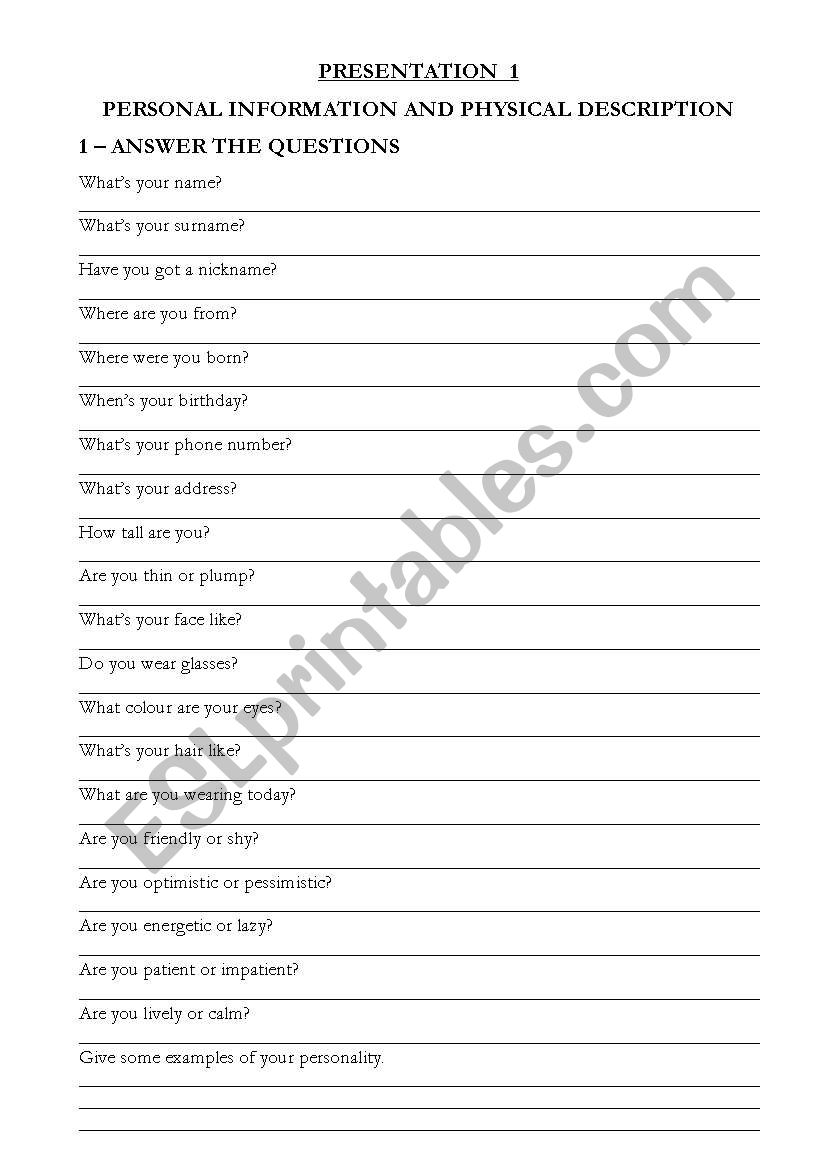 PRESENTATION 1

PERSONAL INFORMATION AND PHYSICAL DESCRIPTION

1 – ANSWER THE QUESTIONS

What's your name?

What's your surname?

Have you got a nickname?

Where are you from?

Where were you born?

When's your birthday?

What's your phone number?

What's your address?

How tall are you?

Are you thin or plump?

What's your face like?

Do you wear glasses?

What colour are your eyes?

What's your hair like?

What are you wearing today?

Are you friendly or shy?

Are you optimistic or pessimistic?

Are you energetic or lazy?

Are you patient or impatient?

Are you lively or calm?

Give some examples of your personality.

ESLprintables.com